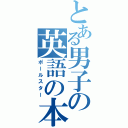 とある男子の英語の本

ポールスター